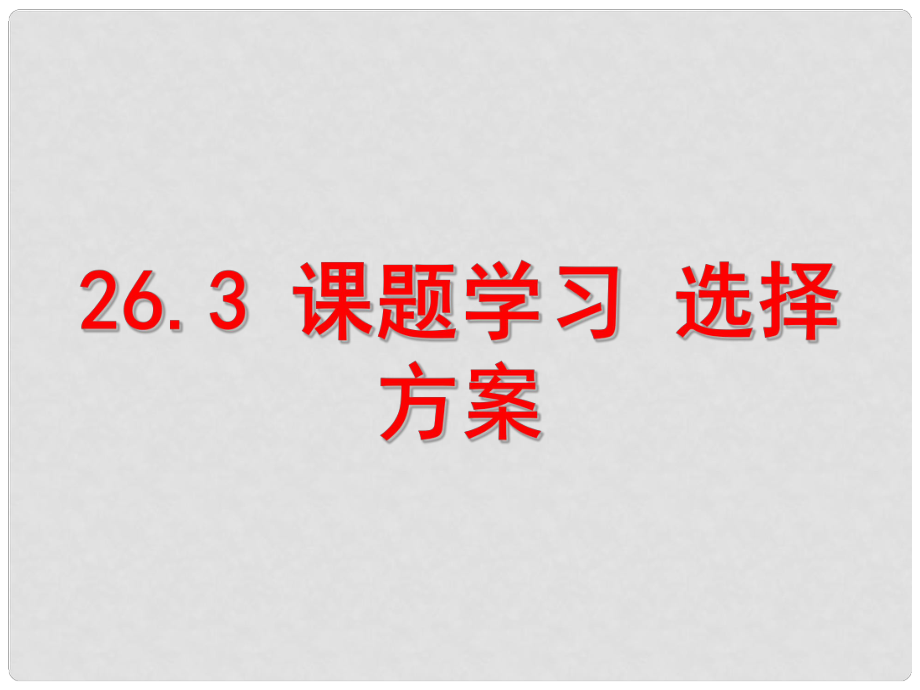 26.3 课题学习 选择方案